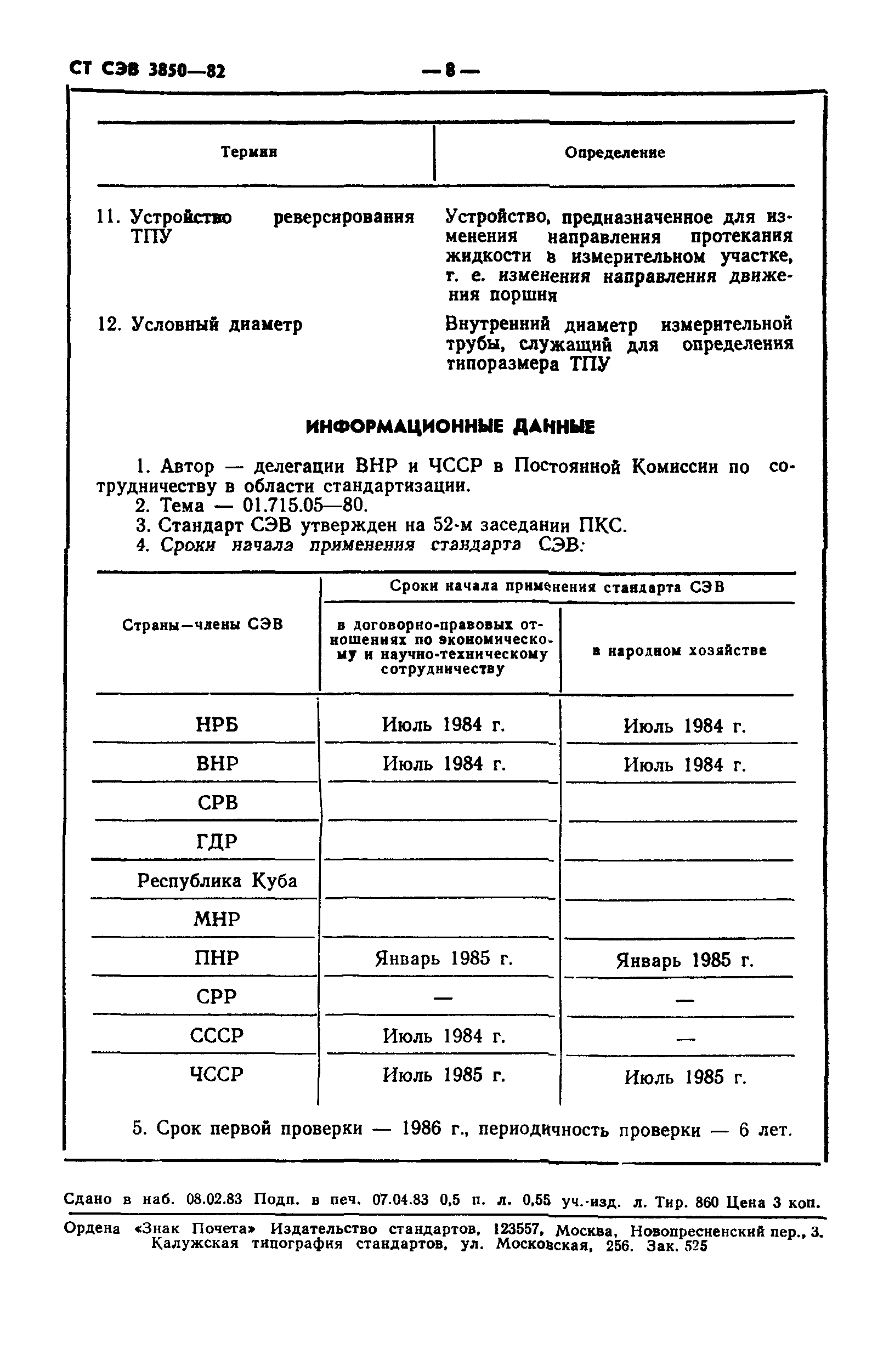 СТ СЭВ 3850—82 — 8 —

| Термин | Определение |
|---|---|
| 11. Устройство реверсирования ТПУ | Устройство, предназначенное для изменения направления протекания жидкости в измерительном участке, т. е. изменения направления движения поршня |
| 12. Условный диаметр | Внутренний диаметр измерительной трубы, служащий для определения типоразмера ТПУ |

ИНФОРМАЦИОННЫЕ ДАННЫЕ

1. Автор — делегации ВНР и ЧССР в Постоянной Комиссии по сотрудничеству в области стандартизации.
2. Тема — 01.715.05—80.
3. Стандарт СЭВ утвержден на 52-м заседании ПКС.
4. Сроки начала применения стандарта СЭВ:

| Страны—члены СЭВ | Сроки начала применения стандарта СЭВ: в договорно-правовых отношениях по экономическому и научно-техническому сотрудничеству | Сроки начала применения стандарта СЭВ: в народном хозяйстве |
|---|---|---|
| НРБ | Июль 1984 г. | Июль 1984 г. |
| ВНР | Июль 1984 г. | Июль 1984 г. |
| СРВ | | |
| ГДР | | |
| Республика Куба | | |
| МНР | | |
| ПНР | Январь 1985 г. | Январь 1985 г. |
| СРР | — | — |
| СССР | Июль 1984 г. | — |
| ЧССР | Июль 1985 г. | Июль 1985 г. |

5. Срок первой проверки — 1986 г., периодичность проверки — 6 лет.

Сдано в наб. 08.02.83 Подп. в печ. 07.04.83 0,5 п. л. 0,55 уч.-изд. л. Тир. 860 Цена 3 коп.

Ордена «Знак Почета» Издательство стандартов, 123557, Москва, Новопресненский пер., 3.
Калужская типография стандартов, ул. Московская, 256. Зак. 525